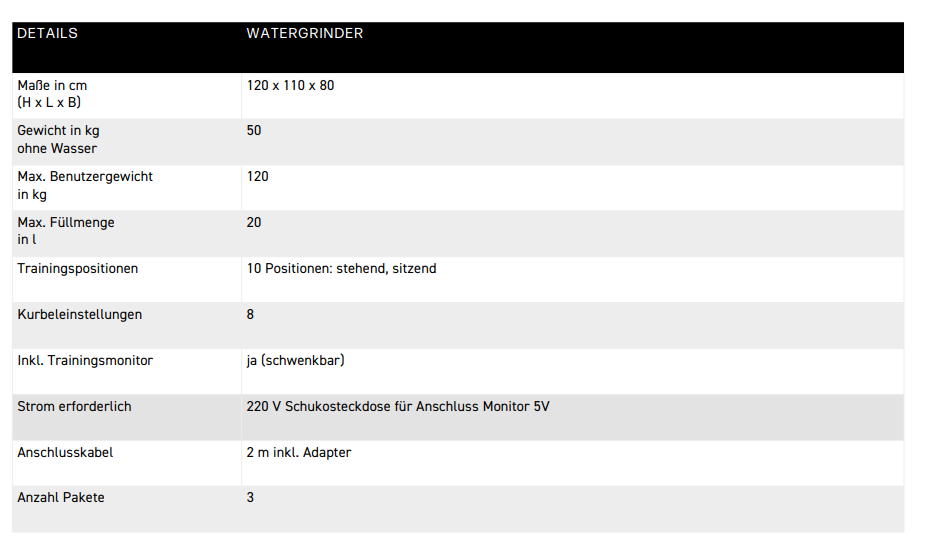 | DETAILS | WATERGRINDER |
|---|---|
| Maße in cm (H x L x B) | 120 x 110 x 80 |
| Gewicht in kg ohne Wasser | 50 |
| Max. Benutzergewicht in kg | 120 |
| Max. Füllmenge in l | 20 |
| Trainingspositionen | 10 Positionen: stehend, sitzend |
| Kurbeleinstellungen | 8 |
| Inkl. Trainingsmonitor | ja (schwenkbar) |
| Strom erforderlich | 220 V Schukosteckdose für Anschluss Monitor 5V |
| Anschlusskabel | 2 m inkl. Adapter |
| Anzahl Pakete | 3 |